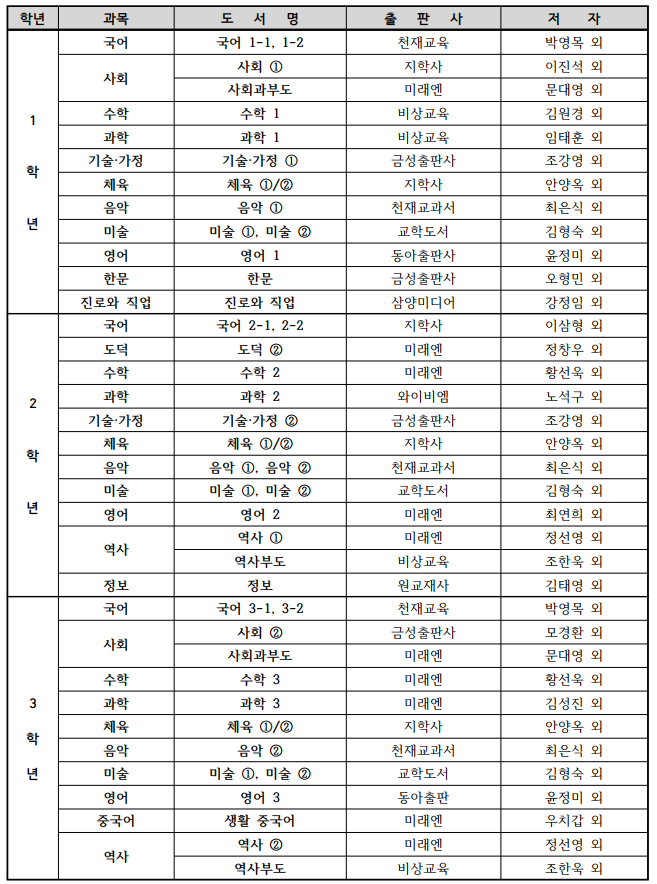 | 학년 | 과목 | 도 서 명 | 출 판 사 | 저 자 |
|---|---|---|---|---|
| 1 학 년 | 국어 | 국어 1-1, 1-2 | 천재교육 | 박영목 외 |
| | 사회 | 사회 ① | 지학사 | 이진석 외 |
| | | 사회과부도 | 미래엔 | 문대영 외 |
| | 수학 | 수학 1 | 비상교육 | 김원경 외 |
| | 과학 | 과학 1 | 비상교육 | 임태훈 외 |
| | 기술·가정 | 기술·가정 ① | 금성출판사 | 조강영 외 |
| | 체육 | 체육 ①/② | 지학사 | 안양옥 외 |
| | 음악 | 음악 ① | 천재교과서 | 최은식 외 |
| | 미술 | 미술 ①, 미술 ② | 교학도서 | 김형숙 외 |
| | 영어 | 영어 1 | 동아출판사 | 윤정미 외 |
| | 한문 | 한문 | 금성출판사 | 오형민 외 |
| | 진로와 직업 | 진로와 직업 | 삼양미디어 | 강정임 외 |
| 2 학 년 | 국어 | 국어 2-1, 2-2 | 지학사 | 이삼형 외 |
| | 도덕 | 도덕 ② | 미래엔 | 정창우 외 |
| | 수학 | 수학 2 | 미래엔 | 황선욱 외 |
| | 과학 | 과학 2 | 와이비엠 | 노석구 외 |
| | 기술·가정 | 기술·가정 ② | 금성출판사 | 조강영 외 |
| | 체육 | 체육 ①/② | 지학사 | 안양옥 외 |
| | 음악 | 음악 ①, 음악 ② | 천재교과서 | 최은식 외 |
| | 미술 | 미술 ①, 미술 ② | 교학도서 | 김형숙 외 |
| | 영어 | 영어 2 | 미래엔 | 최연희 외 |
| | 역사 | 역사 ① | 미래엔 | 정선영 외 |
| | | 역사부도 | 비상교육 | 조한욱 외 |
| | 정보 | 정보 | 원교재사 | 김태영 외 |
| 3 학 년 | 국어 | 국어 3-1, 3-2 | 천재교육 | 박영목 외 |
| | 사회 | 사회 ② | 금성출판사 | 모경환 외 |
| | | 사회과부도 | 미래엔 | 문대영 외 |
| | 수학 | 수학 3 | 미래엔 | 황선욱 외 |
| | 과학 | 과학 3 | 미래엔 | 김성진 외 |
| | 체육 | 체육 ①/② | 지학사 | 안양옥 외 |
| | 음악 | 음악 ② | 천재교과서 | 최은식 외 |
| | 미술 | 미술 ①, 미술 ② | 교학도서 | 김형숙 외 |
| | 영어 | 영어 3 | 동아출판 | 윤정미 외 |
| | 중국어 | 생활 중국어 | 미래엔 | 우치갑 외 |
| | 역사 | 역사 ② | 미래엔 | 정선영 외 |
| | | 역사부도 | 비상교육 | 조한욱 외 |